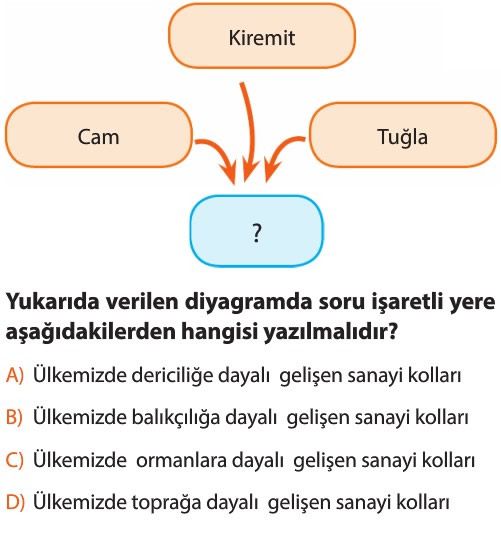 Kiremit

Cam

Tuğla

?

Yukarıda verilen diyagramda soru işaretli yere aşağıdakilerden hangisi yazılmalıdır?

A) Ülkemizde dericiliğe dayalı gelişen sanayi kolları

B) Ülkemizde balıkçılığa dayalı gelişen sanayi kolları

C) Ülkemizde ormanlara dayalı gelişen sanayi kolları

D) Ülkemizde toprağa dayalı gelişen sanayi kolları